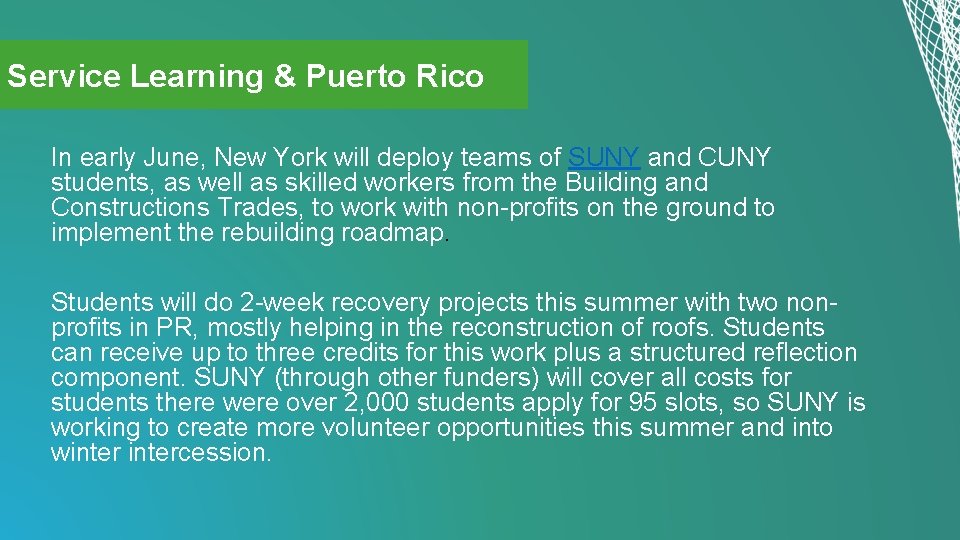 Service Learning & Puerto Rico

In early June, New York will deploy teams of SUNY and CUNY students, as well as skilled workers from the Building and Constructions Trades, to work with non-profits on the ground to implement the rebuilding roadmap.

Students will do 2-week recovery projects this summer with two non-profits in PR, mostly helping in the reconstruction of roofs. Students can receive up to three credits for this work plus a structured reflection component. SUNY (through other funders) will cover all costs for students there were over 2,000 students apply for 95 slots, so SUNY is working to create more volunteer opportunities this summer and into winter intercession.